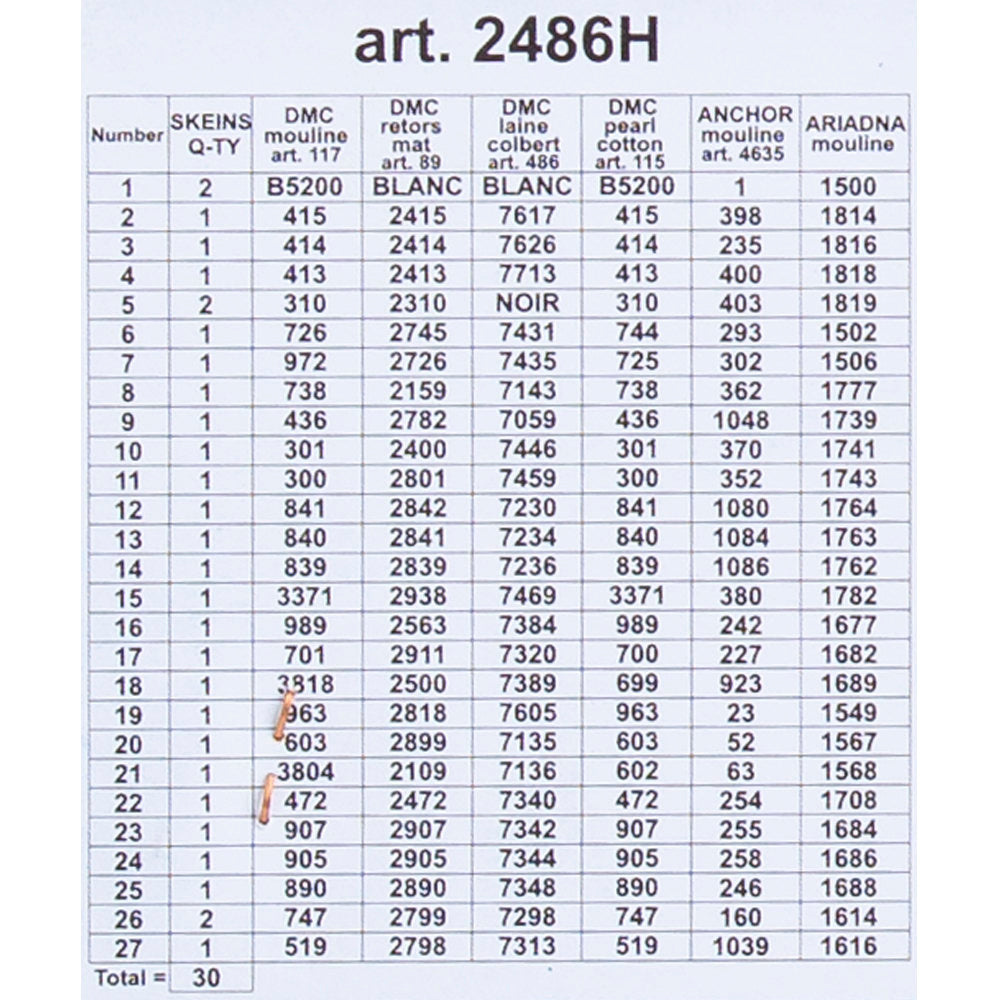 art. 2486H

| Number | SKEINS Q-TY | DMC mouline art. 117 | DMC retors mat art. 89 | DMC laine colbert art. 486 | DMC pearl cotton art. 115 | ANCHOR mouline art. 4635 | ARIADNA mouline |
|---|---|---|---|---|---|---|---|
| 1 | 2 | B5200 | BLANC | BLANC | B5200 | 1 | 1500 |
| 2 | 1 | 415 | 2415 | 7617 | 415 | 398 | 1814 |
| 3 | 1 | 414 | 2414 | 7626 | 414 | 235 | 1816 |
| 4 | 1 | 413 | 2413 | 7713 | 413 | 400 | 1818 |
| 5 | 2 | 310 | 2310 | NOIR | 310 | 403 | 1819 |
| 6 | 1 | 726 | 2745 | 7431 | 744 | 293 | 1502 |
| 7 | 1 | 972 | 2726 | 7435 | 725 | 302 | 1506 |
| 8 | 1 | 738 | 2159 | 7143 | 738 | 362 | 1777 |
| 9 | 1 | 436 | 2782 | 7059 | 436 | 1048 | 1739 |
| 10 | 1 | 301 | 2400 | 7446 | 301 | 370 | 1741 |
| 11 | 1 | 300 | 2801 | 7459 | 300 | 352 | 1743 |
| 12 | 1 | 841 | 2842 | 7230 | 841 | 1080 | 1764 |
| 13 | 1 | 840 | 2841 | 7234 | 840 | 1084 | 1763 |
| 14 | 1 | 839 | 2839 | 7236 | 839 | 1086 | 1762 |
| 15 | 1 | 3371 | 2938 | 7469 | 3371 | 380 | 1782 |
| 16 | 1 | 989 | 2563 | 7384 | 989 | 242 | 1677 |
| 17 | 1 | 701 | 2911 | 7320 | 700 | 227 | 1682 |
| 18 | 1 | 3818 | 2500 | 7389 | 699 | 923 | 1689 |
| 19 | 1 | 963 | 2818 | 7605 | 963 | 23 | 1549 |
| 20 | 1 | 603 | 2899 | 7135 | 603 | 52 | 1567 |
| 21 | 1 | 3804 | 2109 | 7136 | 602 | 63 | 1568 |
| 22 | 1 | 472 | 2472 | 7340 | 472 | 254 | 1708 |
| 23 | 1 | 907 | 2907 | 7342 | 907 | 255 | 1684 |
| 24 | 1 | 905 | 2905 | 7344 | 905 | 258 | 1686 |
| 25 | 1 | 890 | 2890 | 7348 | 890 | 246 | 1688 |
| 26 | 2 | 747 | 2799 | 7298 | 747 | 160 | 1614 |
| 27 | 1 | 519 | 2798 | 7313 | 519 | 1039 | 1616 |
| Total = | 30 | | | | | | |